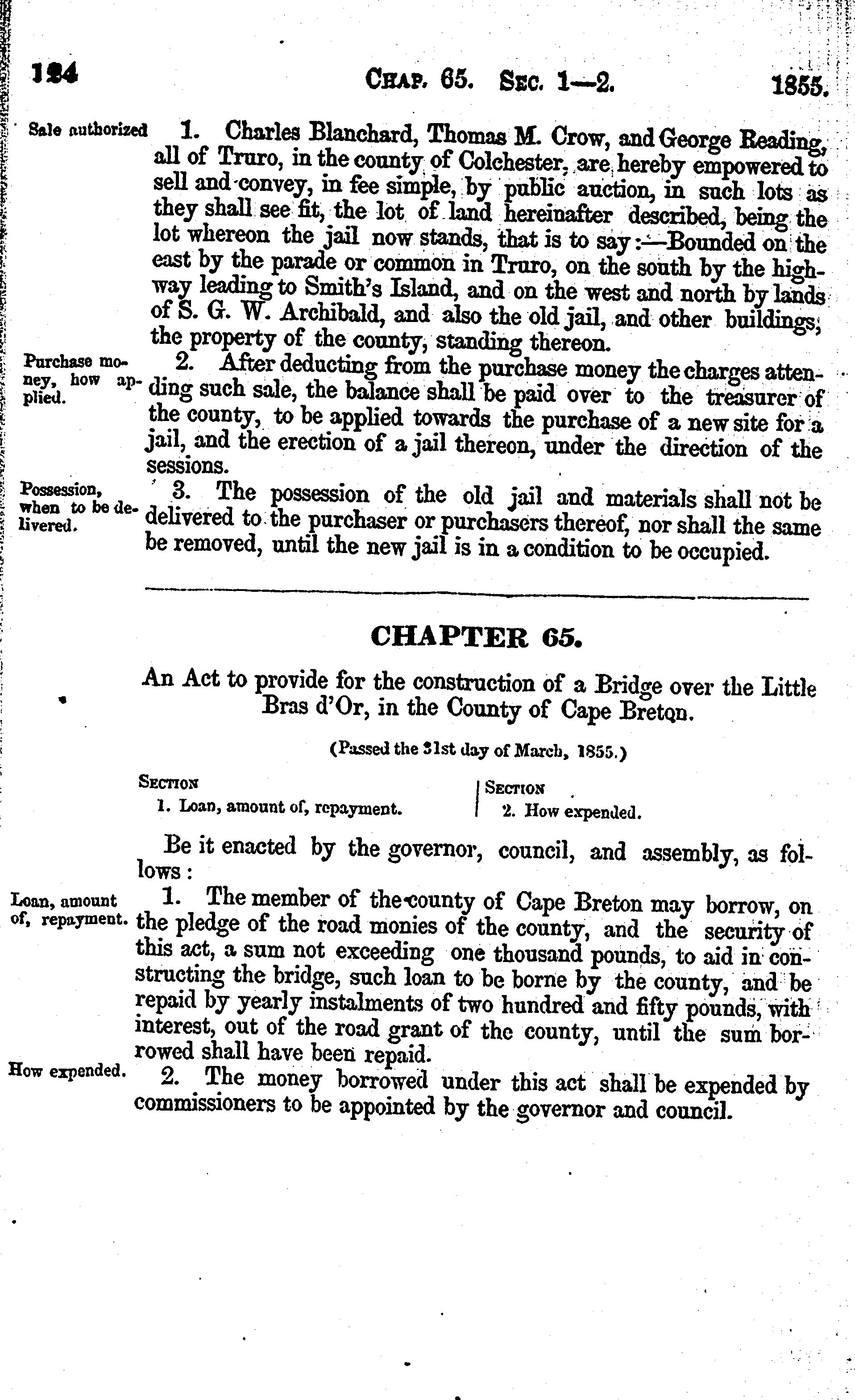 124 CHAP. 65. SEC. 1—2. 1855.

Sale authorized

1. Charles Blanchard, Thomas M. Crow, and George Reading, all of Truro, in the county of Colchester, are hereby empowered to sell and convey, in fee simple, by public auction, in such lots as they shall see fit, the lot of land hereinafter described, being the lot whereon the jail now stands, that is to say:—Bounded on the east by the parade or common in Truro, on the south by the highway leading to Smith's Island, and on the west and north by lands of S. G. W. Archibald, and also the old jail, and other buildings, the property of the county, standing thereon.

Purchase money, how applied.

2. After deducting from the purchase money the charges attending such sale, the balance shall be paid over to the treasurer of the county, to be applied towards the purchase of a new site for a jail, and the erection of a jail thereon, under the direction of the sessions.

Possession, when to be delivered.

3. The possession of the old jail and materials shall not be delivered to the purchaser or purchasers thereof, nor shall the same be removed, until the new jail is in a condition to be occupied.

CHAPTER 65.

An Act to provide for the construction of a Bridge over the Little Bras d'Or, in the County of Cape Breton.

(Passed the 31st day of March, 1855.)

SECTION
1. Loan, amount of, repayment.

SECTION
2. How expended.

Be it enacted by the governor, council, and assembly, as follows:

Loan, amount of, repayment.

1. The member of the county of Cape Breton may borrow, on the pledge of the road monies of the county, and the security of this act, a sum not exceeding one thousand pounds, to aid in constructing the bridge, such loan to be borne by the county, and be repaid by yearly instalments of two hundred and fifty pounds, with interest, out of the road grant of the county, until the sum borrowed shall have been repaid.

How expended.

2. The money borrowed under this act shall be expended by commissioners to be appointed by the governor and council.